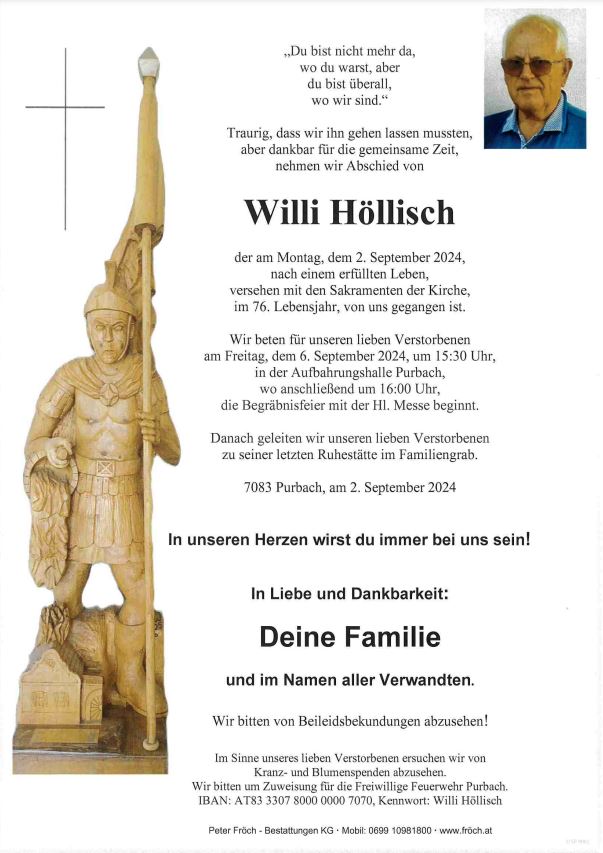 „Du bist nicht mehr da,
wo du warst, aber
du bist überall,
wo wir sind.“

Traurig, dass wir ihn gehen lassen mussten,
aber dankbar für die gemeinsame Zeit,
nehmen wir Abschied von

Willi Höllisch

der am Montag, dem 2. September 2024,
nach einem erfüllten Leben,
versehen mit den Sakramenten der Kirche,
im 76. Lebensjahr, von uns gegangen ist.

Wir beten für unseren lieben Verstorbenen
am Freitag, dem 6. September 2024, um 15:30 Uhr,
in der Aufbahrungshalle Purbach,
wo anschließend um 16:00 Uhr,
die Begräbnisfeier mit der Hl. Messe beginnt.

Danach geleiten wir unseren lieben Verstorbenen
zu seiner letzten Ruhestätte im Familiengrab.

7083 Purbach, am 2. September 2024

In unseren Herzen wirst du immer bei uns sein!

In Liebe und Dankbarkeit:

Deine Familie

und im Namen aller Verwandten.

Wir bitten von Beileidsbekundungen abzusehen!

Im Sinne unseres lieben Verstorbenen ersuchen wir von
Kranz- und Blumenspenden abzusehen.
Wir bitten um Zuweisung für die Freiwillige Feuerwehr Purbach.
IBAN: AT83 3307 8000 0000 7070, Kennwort: Willi Höllisch

Peter Fröch - Bestattungen KG · Mobil: 0699 10981800 · www.fröch.at